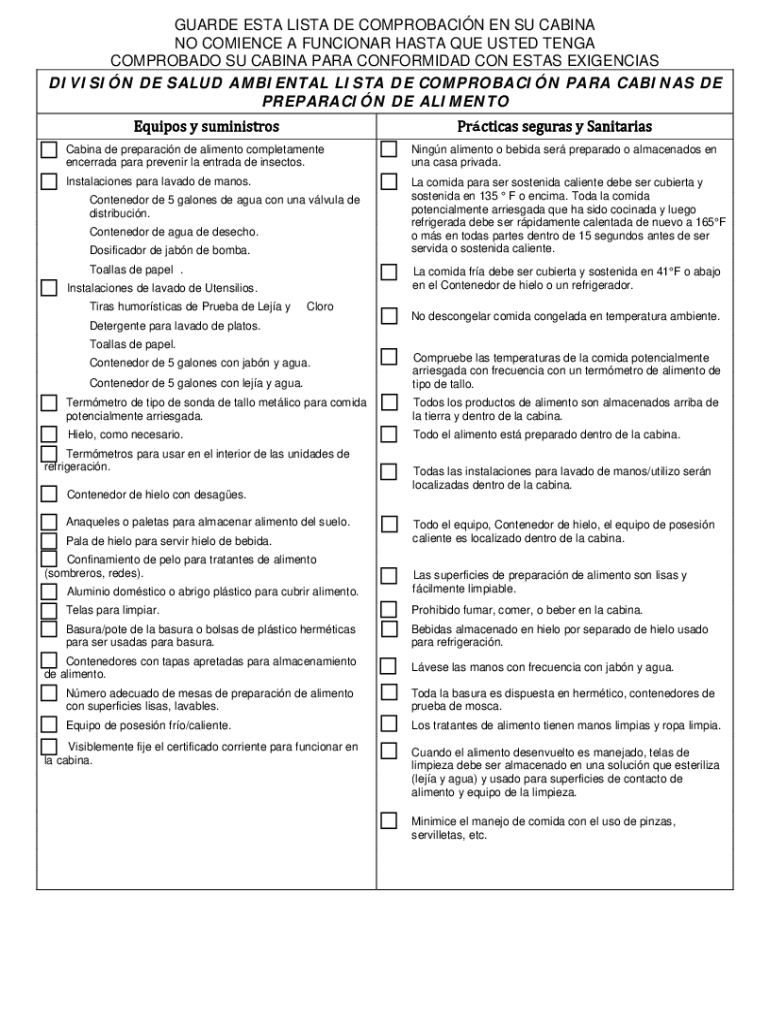 GUARDE ESTA LISTA DE COMPROBACIÓN EN SU CABINA
NO COMIENCE A FUNCIONAR HASTA QUE USTED TENGA
COMPROBADO SU CABINA PARA CONFORMIDAD CON ESTAS EXIGENCIAS

DIVISIÓN DE SALUD AMBIENTAL LISTA DE COMPROBACIÓN PARA CABINAS DE PREPARACIÓN DE ALIMENTO

Equipos y suministros

Cabina de preparación de alimento completamente encerrada para prevenir la entrada de insectos.

Instalaciones para lavado de manos.

Contenedor de 5 galones de agua con una válvula de distribución.

Contenedor de agua de desecho.

Dosificador de jabón de bomba.

Toallas de papel .

Instalaciones de lavado de Utensilios.

Tiras humorísticas de Prueba de Lejía y Cloro

Detergente para lavado de platos.

Toallas de papel.

Contenedor de 5 galones con jabón y agua.

Contenedor de 5 galones con lejía y agua.

Termómetro de tipo de sonda de tallo metálico para comida potencialmente arriesgada.

Hielo, como necesario.

Termómetros para usar en el interior de las unidades de refrigeración.

Contenedor de hielo con desagües.

Anaqueles o paletas para almacenar alimento del suelo.

Pala de hielo para servir hielo de bebida.

Confinamiento de pelo para tratantes de alimento (sombreros, redes).

Aluminio doméstico o abrigo plástico para cubrir alimento.

Telas para limpiar.

Basura/pote de la basura o bolsas de plástico herméticas para ser usadas para basura.

Contenedores con tapas apretadas para almacenamiento de alimento.

Número adecuado de mesas de preparación de alimento con superficies lisas, lavables.

Equipo de posesión frío/caliente.

Visiblemente fije el certificado corriente para funcionar en la cabina.

Prácticas seguras y Sanitarias

Ningún alimento o bebida será preparado o almacenados en una casa privada.

La comida para ser sostenida caliente debe ser cubierta y sostenida en 135 ° F o encima. Toda la comida potencialmente arriesgada que ha sido cocinada y luego refrigerada debe ser rápidamente calentada de nuevo a 165°F o más en todas partes dentro de 15 segundos antes de ser servida o sostenida caliente.

La comida fría debe ser cubierta y sostenida en 41°F o abajo en el Contenedor de hielo o un refrigerador.

No descongelar comida congelada en temperatura ambiente.

Compruebe las temperaturas de la comida potencialmente arriesgada con frecuencia con un termómetro de alimento de tipo de tallo.

Todos los productos de alimento son almacenados arriba de la tierra y dentro de la cabina.

Todo el alimento está preparado dentro de la cabina.

Todas las instalaciones para lavado de manos/utilizo serán localizadas dentro de la cabina.

Todo el equipo, Contenedor de hielo, el equipo de posesión caliente es localizado dentro de la cabina.

Las superficies de preparación de alimento son lisas y fácilmente limpiable.

Prohibido fumar, comer, o beber en la cabina.

Bebidas almacenado en hielo por separado de hielo usado para refrigeración.

Lávese las manos con frecuencia con jabón y agua.

Toda la basura es dispuesta en hermético, contenedores de prueba de mosca.

Los tratantes de alimento tienen manos limpias y ropa limpia.

Cuando el alimento desenvuelto es manejado, telas de limpieza debe ser almacenado en una solución que esteriliza (lejía y agua) y usado para superficies de contacto de alimento y equipo de la limpieza.

Minimice el manejo de comida con el uso de pinzas, servilletas, etc.